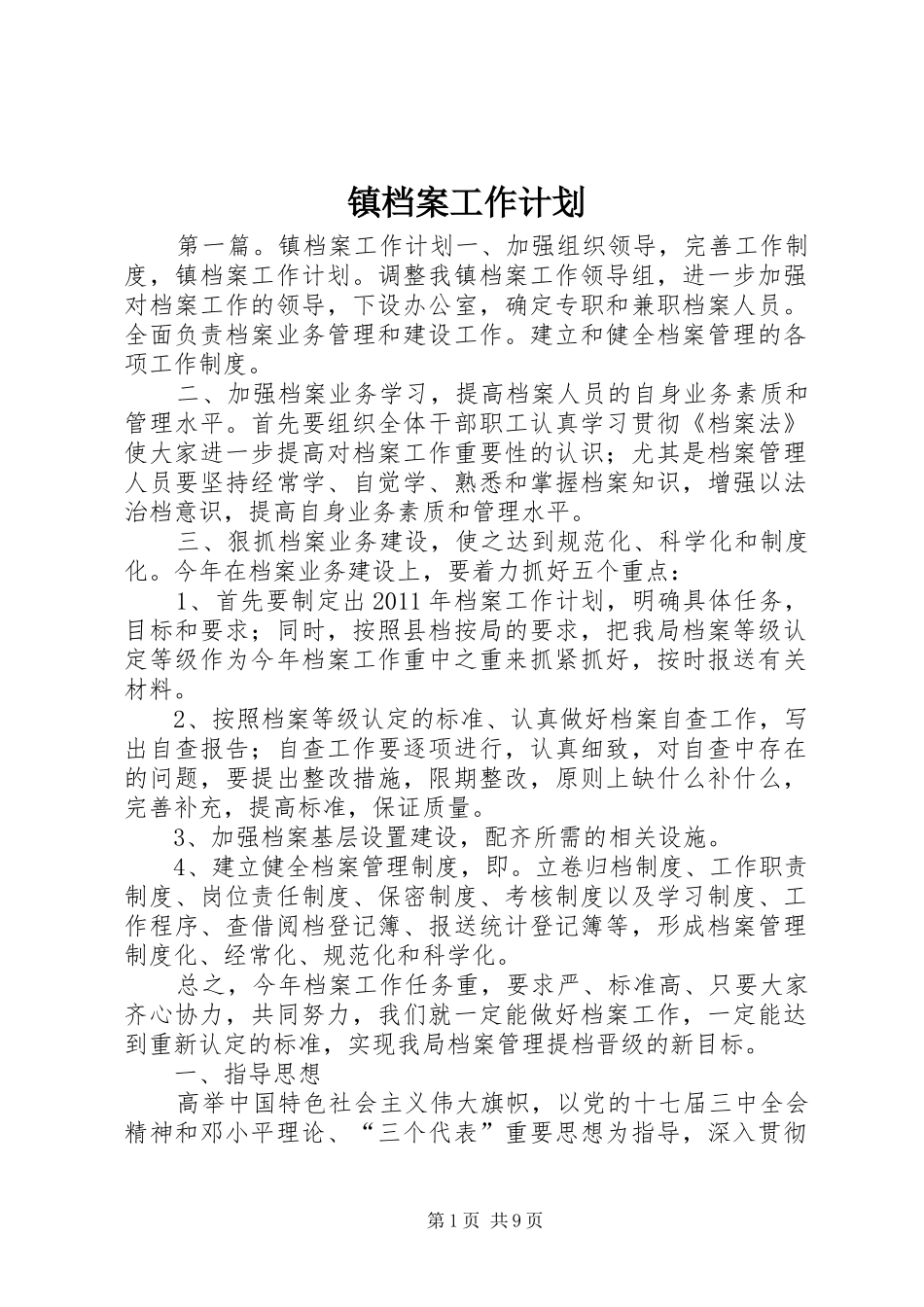 镇档案工作计划

第一篇。镇档案工作计划一、加强组织领导，完善工作制度，镇档案工作计划。调整我镇档案工作领导组，进一步加强对档案工作的领导，下设办公室，确定专职和兼职档案人员。全面负责档案业务管理和建设工作。建立和健全档案管理的各项工作制度。

二、加强档案业务学习，提高档案人员的自身业务素质和管理水平。首先要组织全体干部职工认真学习贯彻《档案法》使大家进一步提高对档案工作重要性的认识；尤其是档案管理人员要坚持经常学、自觉学、熟悉和掌握档案知识，增强以法治档意识，提高自身业务素质和管理水平。

三、狠抓档案业务建设，使之达到规范化、科学化和制度化。今年在档案业务建设上，要着力抓好五个重点：

1、首先要制定出2011年档案工作计划，明确具体任务，目标和要求；同时，按照县档按局的要求，把我局档案等级认定等级作为今年档案工作重中之重来抓紧抓好，按时报送有关材料。

2、按照档案等级认定的标准、认真做好档案自查工作，写出自查报告；自查工作要逐项进行，认真细致，对自查中存在的问题，要提出整改措施，限期整改，原则上缺什么补什么，完善补充，提高标准，保证质量。

3、加强档案基层设置建设，配齐所需的相关设施。

4、建立健全档案管理制度，即。立卷归档制度、工作职责制度、岗位责任制度、保密制度、考核制度以及学习制度、工作程序、查借阅档登记簿、报送统计登记簿等，形成档案管理制度化、经常化、规范化和科学化。

总之，今年档案工作任务重，要求严、标准高、只要大家齐心协力，共同努力，我们就一定能做好档案工作，一定能达到重新认定的标准，实现我局档案管理提档晋级的新目标。

一、指导思想

高举中国特色社会主义伟大旗帜，以党的十七届三中全会精神和邓小平理论、“三个代表”重要思想为指导，深入贯彻

第1页 共9页